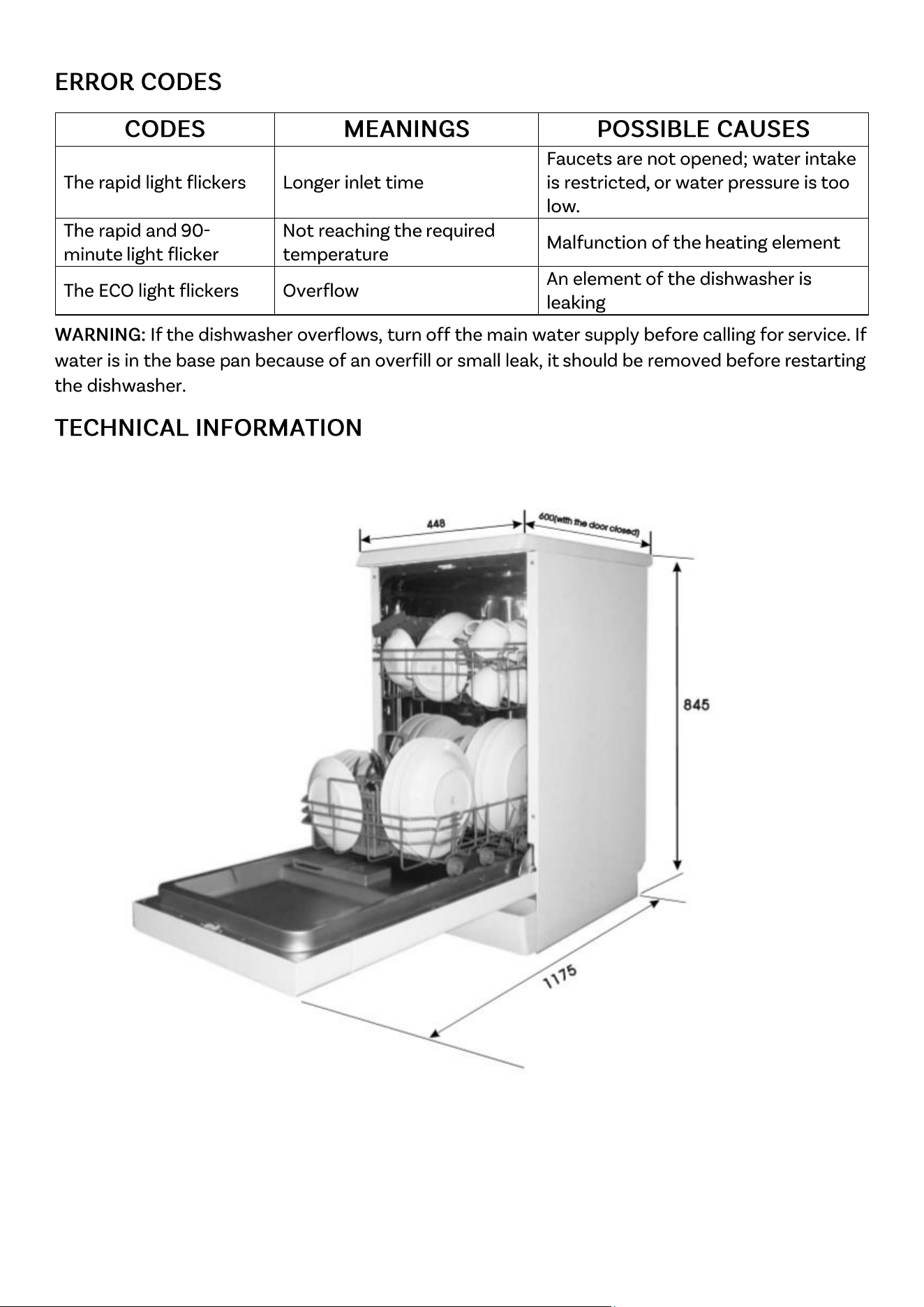 ERROR CODES

| CODES | MEANINGS | POSSIBLE CAUSES |
|---|---|---|
| The rapid light flickers | Longer inlet time | Faucets are not opened; water intake is restricted, or water pressure is too low. |
| The rapid and 90-minute light flicker | Not reaching the required temperature | Malfunction of the heating element |
| The ECO light flickers | Overflow | An element of the dishwasher is leaking |

WARNING: If the dishwasher overflows, turn off the main water supply before calling for service. If water is in the base pan because of an overfill or small leak, it should be removed before restarting the dishwasher.

TECHNICAL INFORMATION

448
600(with the door closed)
845
1175